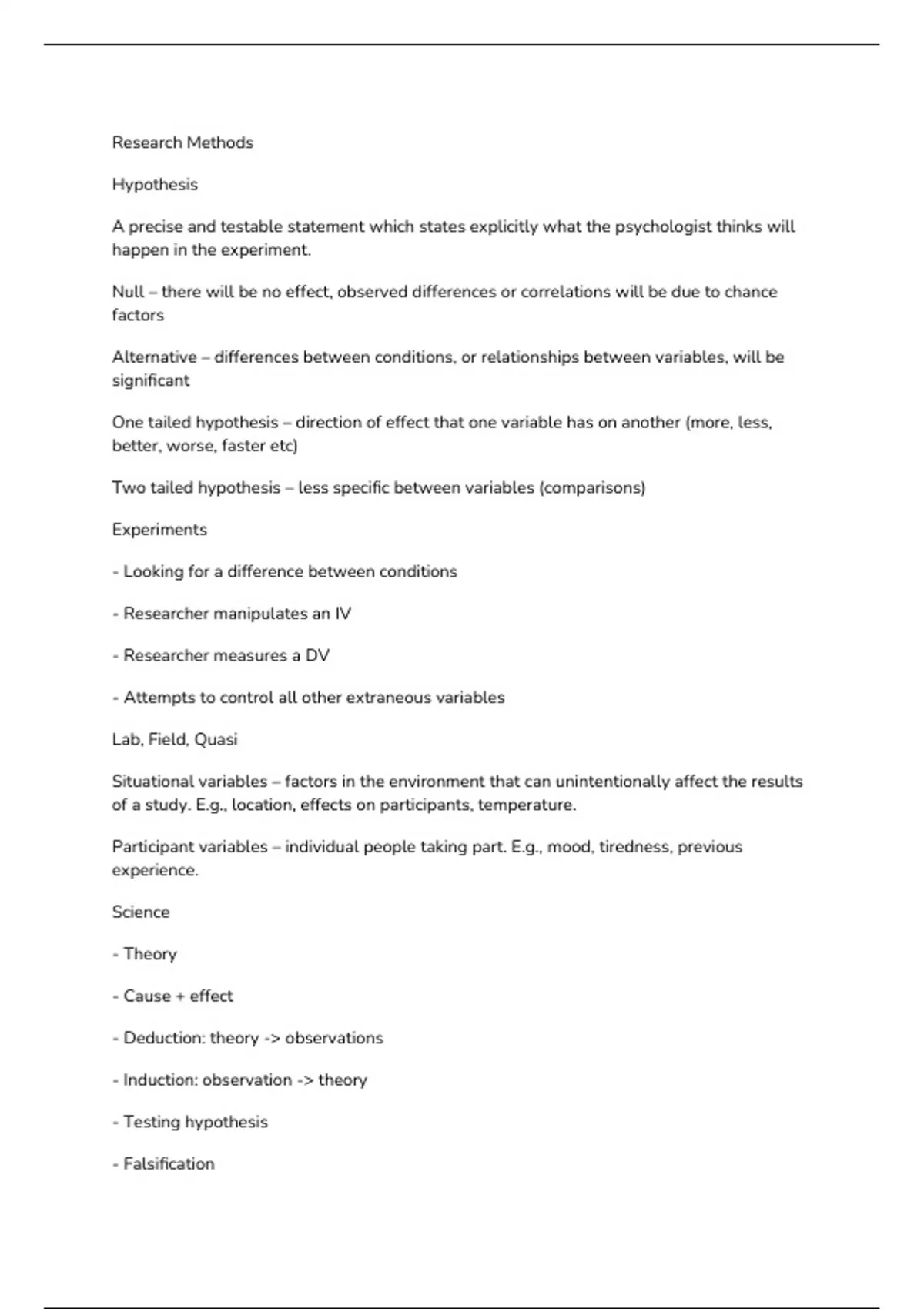 Research Methods

Hypothesis

A precise and testable statement which states explicitly what the psychologist thinks will happen in the experiment.

Null – there will be no effect, observed differences or correlations will be due to chance factors

Alternative – differences between conditions, or relationships between variables, will be significant

One tailed hypothesis – direction of effect that one variable has on another (more, less, better, worse, faster etc)

Two tailed hypothesis – less specific between variables (comparisons)

Experiments

- Looking for a difference between conditions

- Researcher manipulates an IV

- Researcher measures a DV

- Attempts to control all other extraneous variables

Lab, Field, Quasi

Situational variables – factors in the environment that can unintentionally affect the results of a study. E.g., location, effects on participants, temperature.

Participant variables – individual people taking part. E.g., mood, tiredness, previous experience.

Science

- Theory

- Cause + effect

- Deduction: theory -> observations

- Induction: observation -> theory

- Testing hypothesis

- Falsification